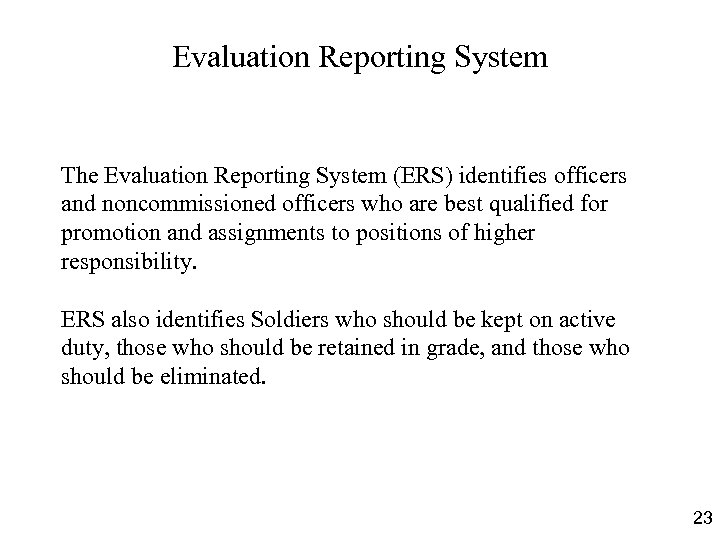 Evaluation Reporting System

The Evaluation Reporting System (ERS) identifies officers and noncommissioned officers who are best qualified for promotion and assignments to positions of higher responsibility.

ERS also identifies Soldiers who should be kept on active duty, those who should be retained in grade, and those who should be eliminated.

23